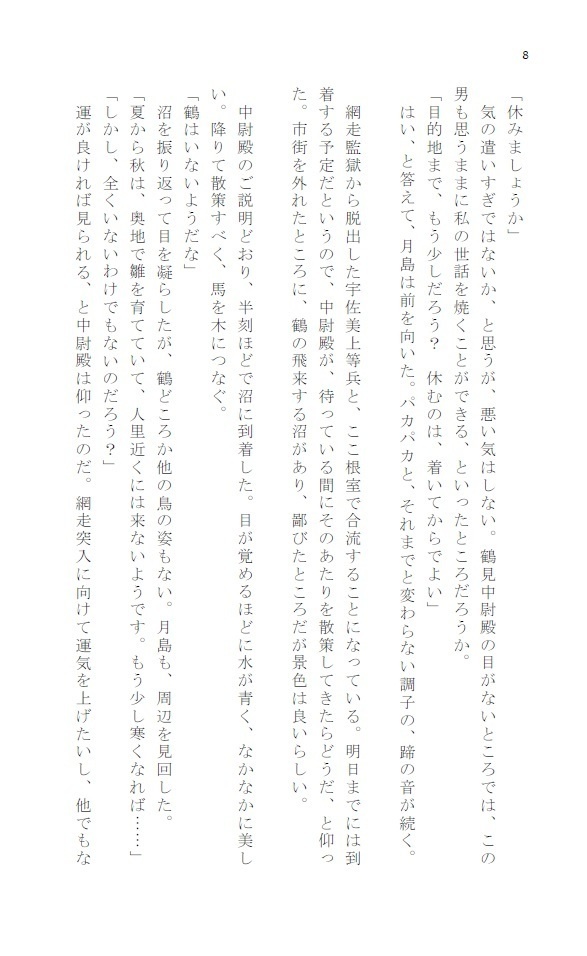 8

「休みましょうか」
気の遣いすぎではないか、と思うが、悪い気はしない。鶴見中尉殿の目がないところでは、この男も思うままに私の世話を焼くことができる、といったところだろうか。
「目的地まで、もう少しだろう？　休むのは、着いてからでよい」
はい、と答えて、月島は前を向いた。パカパカと、それまでと変わらない調子の、蹄の音が続く。

網走監獄から脱出した宇佐美上等兵と、ここ根室で合流することになっている。明日までには到着する予定だというので、中尉殿が、待っている間にそのあたりを散策してきたらどうだ、と仰った。市街を外れたところに、鶴の飛来する沼があり、鄙びたところだが景色は良いらしい。

中尉殿のご説明どおり、半刻ほどで沼に到着した。目が覚めるほどに水が青く、なかなかに美しい。降りて散策すべく、馬を木につなぐ。
「鶴はいないようだな」
沼を振り返って目を凝らしたが、鶴どころか他の鳥の姿もない。月島も、周辺を見回した。
「夏から秋は、奥地で雛を育てていて、人里近くには来ないようです。もう少し寒くなれば……」
「しかし、全くいないわけでもないのだろう？」
運が良ければ見られる、と中尉殿は仰ったのだ。網走突入に向けて運気を上げたいし、他でもな